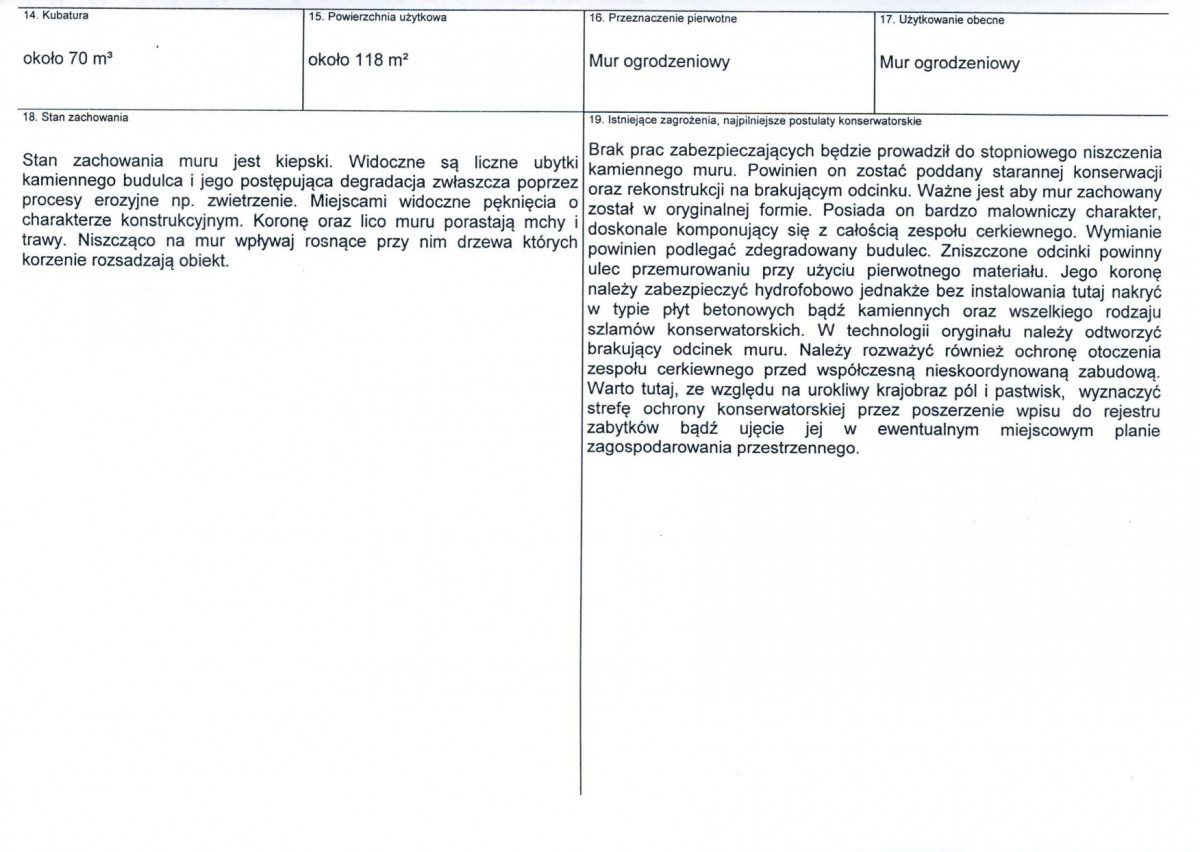 14. Kubatura

około 70 m³

15. Powierzchnia użytkowa

około 118 m²

16. Przeznaczenie pierwotne

Mur ogrodzeniowy

17. Użytkowanie obecne

Mur ogrodzeniowy

18. Stan zachowania

Stan zachowania muru jest kiepski. Widoczne są liczne ubytki kamiennego budulca i jego postępująca degradacja zwłaszcza poprzez procesy erozyjne np. zwietrzenie. Miejscami widoczne pęknięcia o charakterze konstrukcyjnym. Koronę oraz lico muru porastają mchy i trawy. Niszcząco na mur wpływaj rosnące przy nim drzewa których korzenie rozsadzają obiekt.

19. Istniejące zagrożenia, najpilniejsze postulaty konserwatorskie

Brak prac zabezpieczających będzie prowadził do stopniowego niszczenia kamiennego muru. Powinien on zostać poddany starannej konserwacji oraz rekonstrukcji na brakującym odcinku. Ważne jest aby mur zachowany został w oryginalnej formie. Posiada on bardzo malowniczy charakter, doskonale komponujący się z całością zespołu cerkiewnego. Wymianie powinien podlegać zdegradowany budulec. Zniszczone odcinki powinny ulec przemurowaniu przy użyciu pierwotnego materiału. Jego koronę należy zabezpieczyć hydrofobowo jednakże bez instalowania tutaj nakryć w typie płyt betonowych bądź kamiennych oraz wszelkiego rodzaju szlamów konserwatorskich. W technologii oryginału należy odtworzyć brakujący odcinek muru. Należy rozważyć również ochronę otoczenia zespołu cerkiewnego przed współczesną nieskoordynowaną zabudową. Warto tutaj, ze względu na urokliwy krajobraz pól i pastwisk, wyznaczyć strefę ochrony konserwatorskiej przez poszerzenie wpisu do rejestru zabytków bądź ujęcie jej w ewentualnym miejscowym planie zagospodarowania przestrzennego.